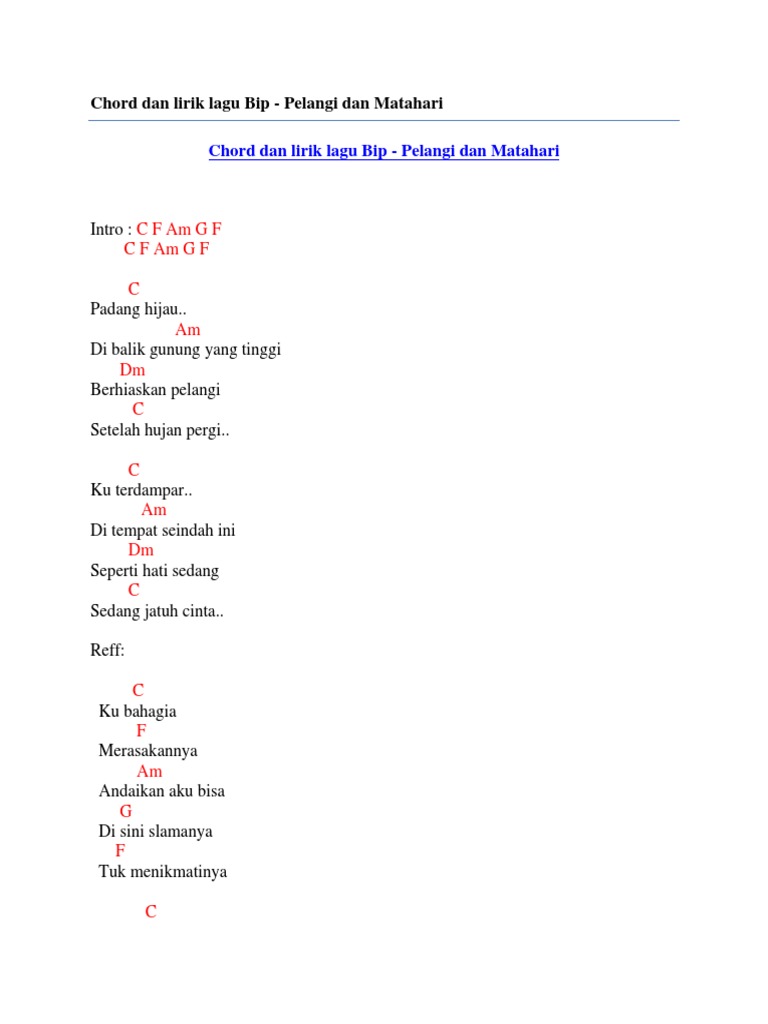 Chord dan lirik lagu Bip - Pelangi dan Matahari

Chord dan lirik lagu Bip - Pelangi dan Matahari

Intro : C F Am G F
C F Am G F

C
Padang hijau..
Am
Di balik gunung yang tinggi
Dm
Berhiaskan pelangi
C
Setelah hujan pergi..

C
Ku terdampar..
Am
Di tempat seindah ini
Dm
Seperti hati sedang
C
Sedang jatuh cinta..

Reff:

C
Ku bahagia
F
Merasakannya
Am
Andaikan aku bisa
G
Di sini slamanya
F
Tuk menikmatinya

C